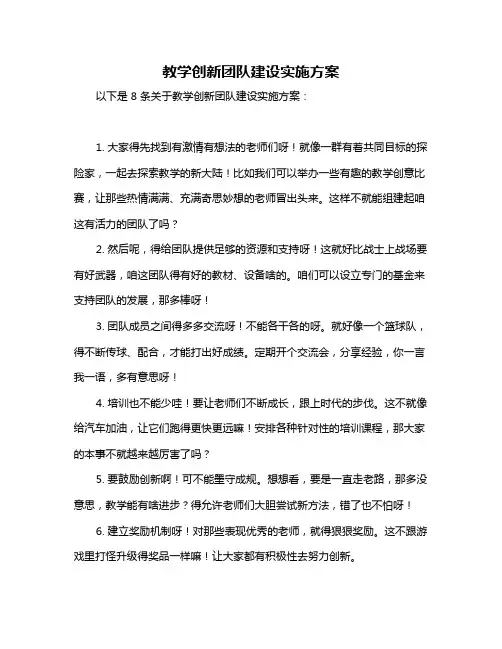 教学创新团队建设实施方案

以下是 8 条关于教学创新团队建设实施方案：

1. 大家得先找到有激情有想法的老师们呀！就像一群有着共同目标的探险家，一起去探索教学的新大陆！比如我们可以举办一些有趣的教学创意比赛，让那些热情满满、充满奇思妙想的老师冒出头来。这样不就能组建起咱这有活力的团队了吗？

2. 然后呢，得给团队提供足够的资源和支持呀！这就好比战士上战场要有好武器，咱这团队得有好的教材、设备啥的。咱们可以设立专门的基金来支持团队的发展，那多棒呀！

3. 团队成员之间得多多交流呀！不能各干各的呀。就好像一个篮球队，得不断传球、配合，才能打出好成绩。定期开个交流会，分享经验，你一言我一语，多有意思呀！

4. 培训也不能少哇！要让老师们不断成长，跟上时代的步伐。这不就像给汽车加油，让它们跑得更快更远嘛！安排各种针对性的培训课程，那大家的本事不就越来越厉害了吗？

5. 要鼓励创新啊！可不能墨守成规。想想看，要是一直走老路，那多没意思，教学能有啥进步？得允许老师们大胆尝试新方法，错了也不怕呀！

6. 建立奖励机制呀！对那些表现优秀的老师，就得狠狠奖励。这不跟游戏里打怪升级得奖品一样嘛！让大家都有积极性去努力创新。